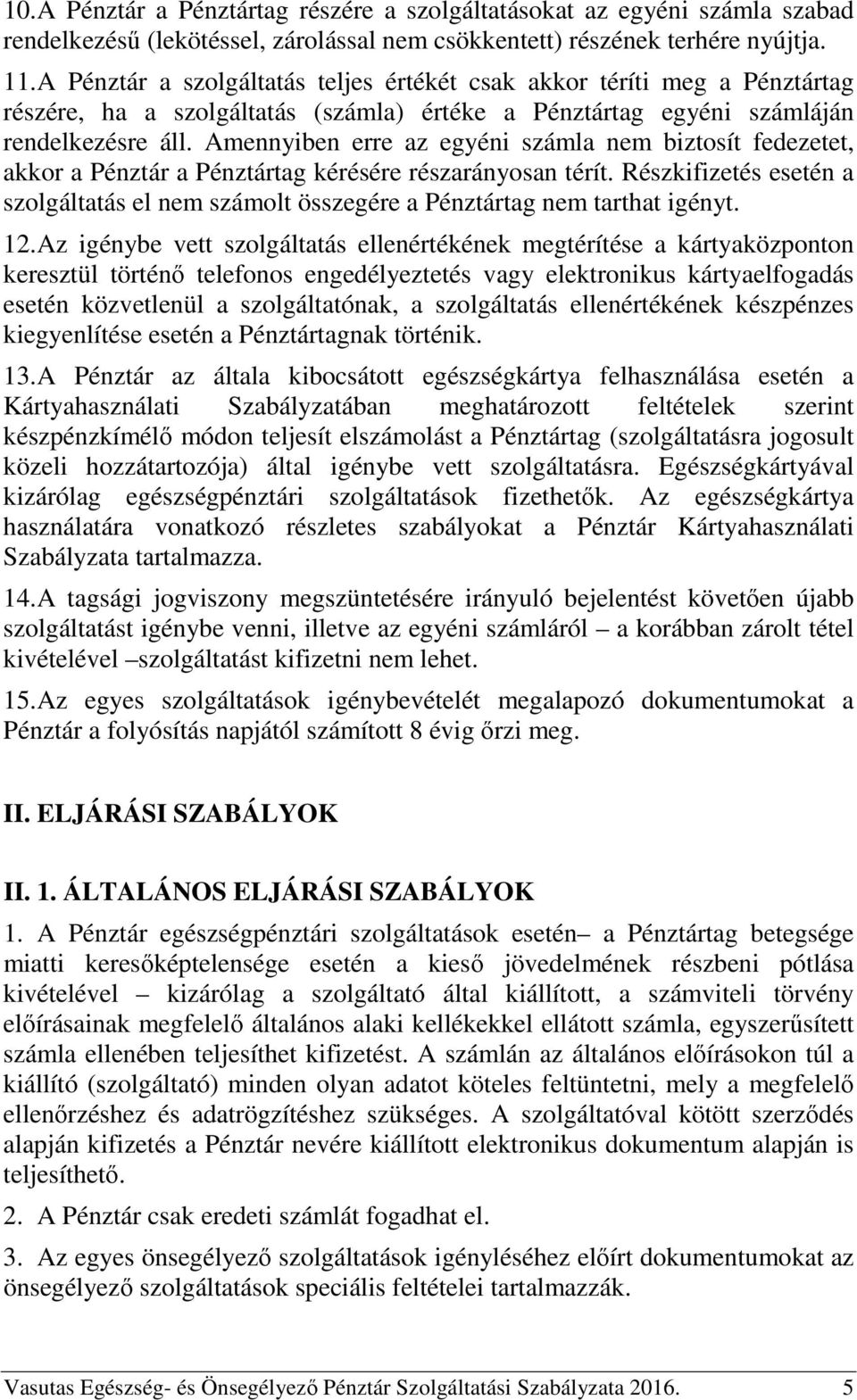 10.A Pénztár a Pénztártag részére a szolgáltatásokat az egyéni számla szabad rendelkezésű (lekötéssel, zárolással nem csökkentett) részének terhére nyújtja.

11.A Pénztár a szolgáltatás teljes értékét csak akkor téríti meg a Pénztártag részére, ha a szolgáltatás (számla) értéke a Pénztártag egyéni számláján rendelkezésre áll. Amennyiben erre az egyéni számla nem biztosít fedezetet, akkor a Pénztár a Pénztártag kérésére részarányosan térít. Részkifizetés esetén a szolgáltatás el nem számolt összegére a Pénztártag nem tarthat igényt.

12.Az igénybe vett szolgáltatás ellenértékének megtérítése a kártyaközponton keresztül történő telefonos engedélyeztetés vagy elektronikus kártyaelfogadás esetén közvetlenül a szolgáltatónak, a szolgáltatás ellenértékének készpénzes kiegyenlítése esetén a Pénztártagnak történik.

13.A Pénztár az általa kibocsátott egészségkártya felhasználása esetén a Kártyahasználati Szabályzatában meghatározott feltételek szerint készpénzkímélő módon teljesít elszámolást a Pénztártag (szolgáltatásra jogosult közeli hozzátartozója) által igénybe vett szolgáltatásra. Egészségkártyával kizárólag egészségpénztári szolgáltatások fizethetők. Az egészségkártya használatára vonatkozó részletes szabályokat a Pénztár Kártyahasználati Szabályzata tartalmazza.

14.A tagsági jogviszony megszüntetésére irányuló bejelentést követően újabb szolgáltatást igénybe venni, illetve az egyéni számláról – a korábban zárolt tétel kivételével –szolgáltatást kifizetni nem lehet.

15.Az egyes szolgáltatások igénybevételét megalapozó dokumentumokat a Pénztár a folyósítás napjától számított 8 évig őrzi meg.

II. ELJÁRÁSI SZABÁLYOK

II. 1. ÁLTALÁNOS ELJÁRÁSI SZABÁLYOK

1. A Pénztár egészségpénztári szolgáltatások esetén– a Pénztártag betegsége miatti keresőképtelensége esetén a kieső jövedelmének részbeni pótlása kivételével – kizárólag a szolgáltató által kiállított, a számviteli törvény előírásainak megfelelő általános alaki kellékekkel ellátott számla, egyszerűsített számla ellenében teljesíthet kifizetést. A számlán az általános előírásokon túl a kiállító (szolgáltató) minden olyan adatot köteles feltüntetni, mely a megfelelő ellenőrzéshez és adatrögzítéshez szükséges. A szolgáltatóval kötött szerződés alapján kifizetés a Pénztár nevére kiállított elektronikus dokumentum alapján is teljesíthető.

2. A Pénztár csak eredeti számlát fogadhat el.

3. Az egyes önsegélyező szolgáltatások igényléséhez előírt dokumentumokat az önsegélyező szolgáltatások speciális feltételei tartalmazzák.

Vasutas Egészség- és Önsegélyező Pénztár Szolgáltatási Szabályzata 2016. 5